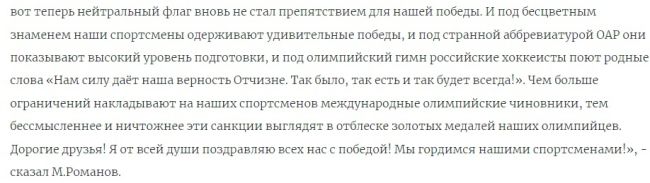 вот теперь нейтральный флаг вновь не стал препятствием для нашей победы. И под бесцветным знаменем наши спортсмены одерживают удивительные победы, и под странной аббревиатурой ОАР они показывают высокий уровень подготовки, и под олимпийский гимн российские хоккеисты поют родные слова «Нам силу даёт наша верность Отчизне. Так было, так есть и так будет всегда!». Чем больше ограничений накладывают на наших спортсменов международные олимпийские чиновники, тем бессмысленнее и ничтожнее эти санкции выглядят в отблеске золотых медалей наших олимпийцев. Дорогие друзья! Я от всей души поздравляю всех нас с победой! Мы гордимся нашими спортсменами!», - сказал М.Романов.